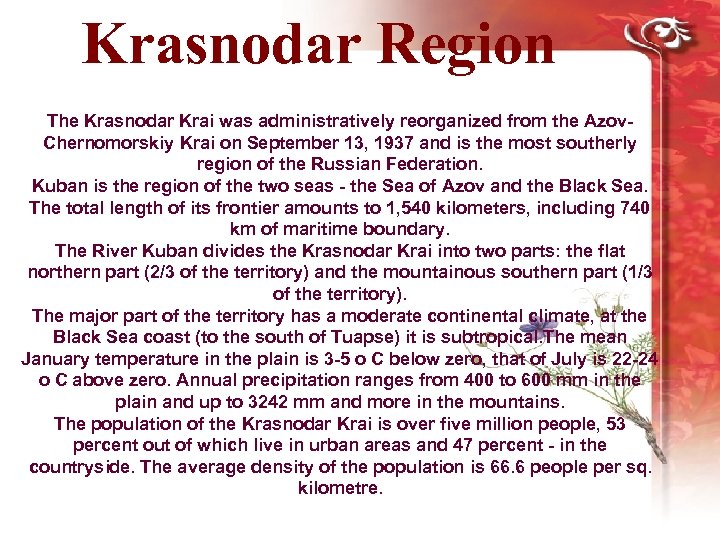 Krasnodar Region

The Krasnodar Krai was administratively reorganized from the Azov-Chernomorskiy Krai on September 13, 1937 and is the most southerly region of the Russian Federation.
Kuban is the region of the two seas - the Sea of Azov and the Black Sea. The total length of its frontier amounts to 1,540 kilometers, including 740 km of maritime boundary.
The River Kuban divides the Krasnodar Krai into two parts: the flat northern part (2/3 of the territory) and the mountainous southern part (1/3 of the territory).
The major part of the territory has a moderate continental climate, at the Black Sea coast (to the south of Tuapse) it is subtropical.The mean January temperature in the plain is 3-5 o C below zero, that of July is 22-24 o C above zero. Annual precipitation ranges from 400 to 600 mm in the plain and up to 3242 mm and more in the mountains.
The population of the Krasnodar Krai is over five million people, 53 percent out of which live in urban areas and 47 percent - in the countryside. The average density of the population is 66.6 people per sq. kilometre.